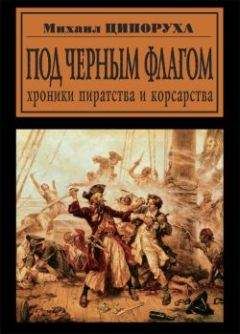 Михаил ЦИПОРУХА

ПОД ЧЕРНЫМ ФЛАГОМ

хроники пиратства и корсарства